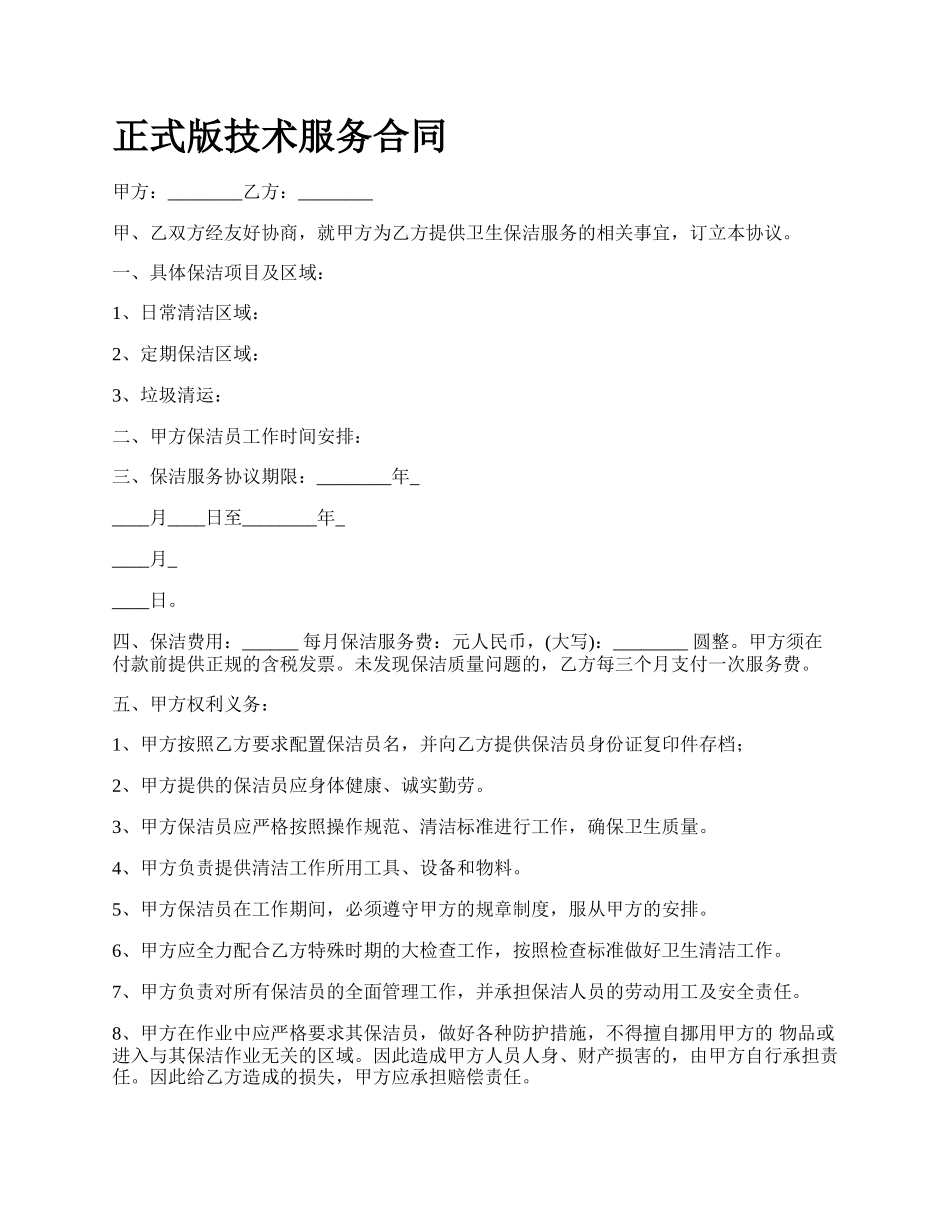 正式版技术服务合同

甲方：________乙方：________

甲、乙双方经友好协商，就甲方为乙方提供卫生保洁服务的相关事宜，订立本协议。

一、具体保洁项目及区域：

1、日常清洁区域：

2、定期保洁区域：

3、垃圾清运：

二、甲方保洁员工作时间安排：

三、保洁服务协议期限：________年_

____月____日至________年_

____月_

____日。

四、保洁费用：______ 每月保洁服务费：元人民币，(大写)：________ 圆整。甲方须在付款前提供正规的含税发票。未发现保洁质量问题的，乙方每三个月支付一次服务费。

五、甲方权利义务：

1、甲方按照乙方要求配置保洁员名，并向乙方提供保洁员身份证复印件存档；

2、甲方提供的保洁员应身体健康、诚实勤劳。

3、甲方保洁员应严格按照操作规范、清洁标准进行工作，确保卫生质量。

4、甲方负责提供清洁工作所用工具、设备和物料。

5、甲方保洁员在工作期间，必须遵守甲方的规章制度，服从甲方的安排。

6、甲方应全力配合乙方特殊时期的大检查工作，按照检查标准做好卫生清洁工作。

7、甲方负责对所有保洁员的全面管理工作，并承担保洁人员的劳动用工及安全责任。

8、甲方在作业中应严格要求其保洁员，做好各种防护措施，不得擅自挪用甲方的 物品或进入与其保洁作业无关的区域。因此造成甲方人员人身、财产损害的，由甲方自行承担责任。因此给乙方造成的损失，甲方应承担赔偿责任。